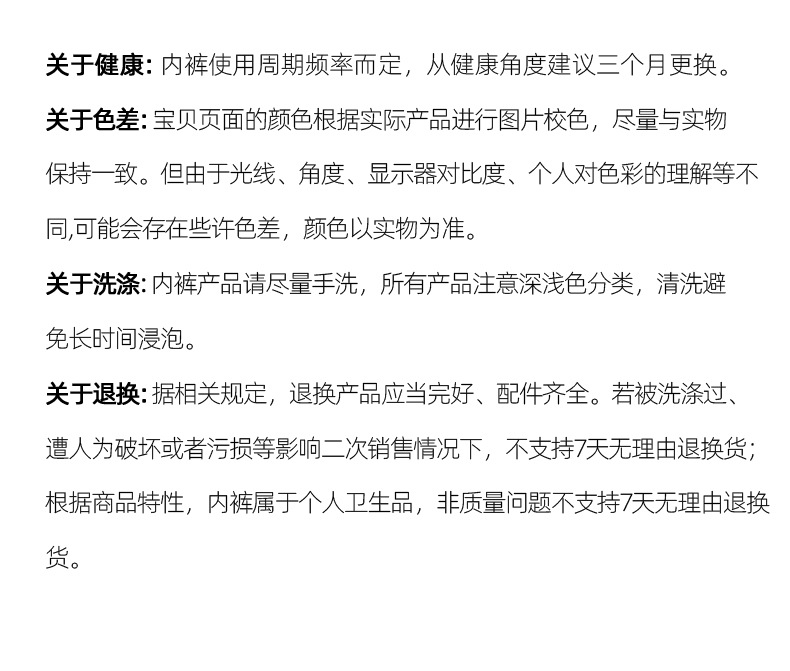 关于健康:内裤使用周期频率而定，从健康角度建议三个月更换。

关于色差:宝贝页面的颜色根据实际产品进行图片校色，尽量与实物保持一致。但由于光线、角度、显示器对比度、个人对色彩的理解等不同,可能会存在些许色差，颜色以实物为准。

关于洗涤:内裤产品请尽量手洗，所有产品注意深浅色分类，清洗避免长时间浸泡。

关于退换:据相关规定，退换产品应当完好、配件齐全。若被洗涤过、遭人为破坏或者污损等影响二次销售情况下，不支持7天无理由退换货；根据商品特性，内裤属于个人卫生品，非质量问题不支持7天无理由退换货。